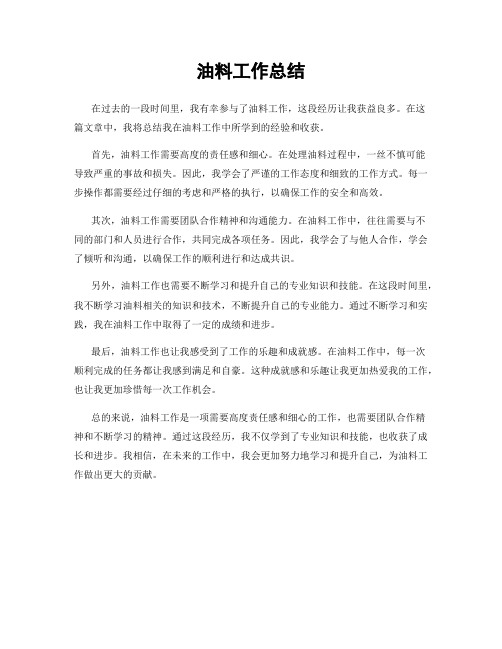 油料工作总结

在过去的一段时间里，我有幸参与了油料工作，这段经历让我获益良多。在这篇文章中，我将总结我在油料工作中所学到的经验和收获。

首先，油料工作需要高度的责任感和细心。在处理油料过程中，一丝不慎可能导致严重的事故和损失。因此，我学会了严谨的工作态度和细致的工作方式。每一步操作都需要经过仔细的考虑和严格的执行，以确保工作的安全和高效。

其次，油料工作需要团队合作精神和沟通能力。在油料工作中，往往需要与不同的部门和人员进行合作，共同完成各项任务。因此，我学会了与他人合作，学会了倾听和沟通，以确保工作的顺利进行和达成共识。

另外，油料工作也需要不断学习和提升自己的专业知识和技能。在这段时间里，我不断学习油料相关的知识和技术，不断提升自己的专业能力。通过不断学习和实践，我在油料工作中取得了一定的成绩和进步。

最后，油料工作也让我感受到了工作的乐趣和成就感。在油料工作中，每一次顺利完成的任务都让我感到满足和自豪。这种成就感和乐趣让我更加热爱我的工作，也让我更加珍惜每一次工作机会。

总的来说，油料工作是一项需要高度责任感和细心的工作，也需要团队合作精神和不断学习的精神。通过这段经历，我不仅学到了专业知识和技能，也收获了成长和进步。我相信，在未来的工作中，我会更加努力地学习和提升自己，为油料工作做出更大的贡献。